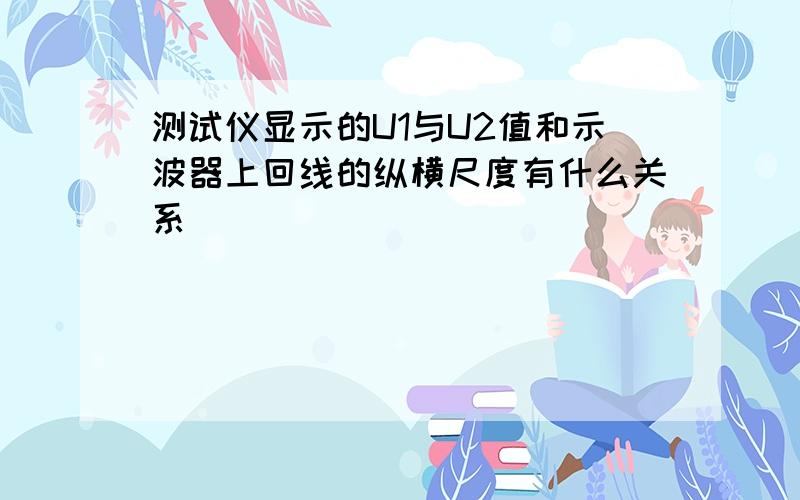 测试仪显示的U1与U2值和示波器上回线的纵横尺度有什么关系